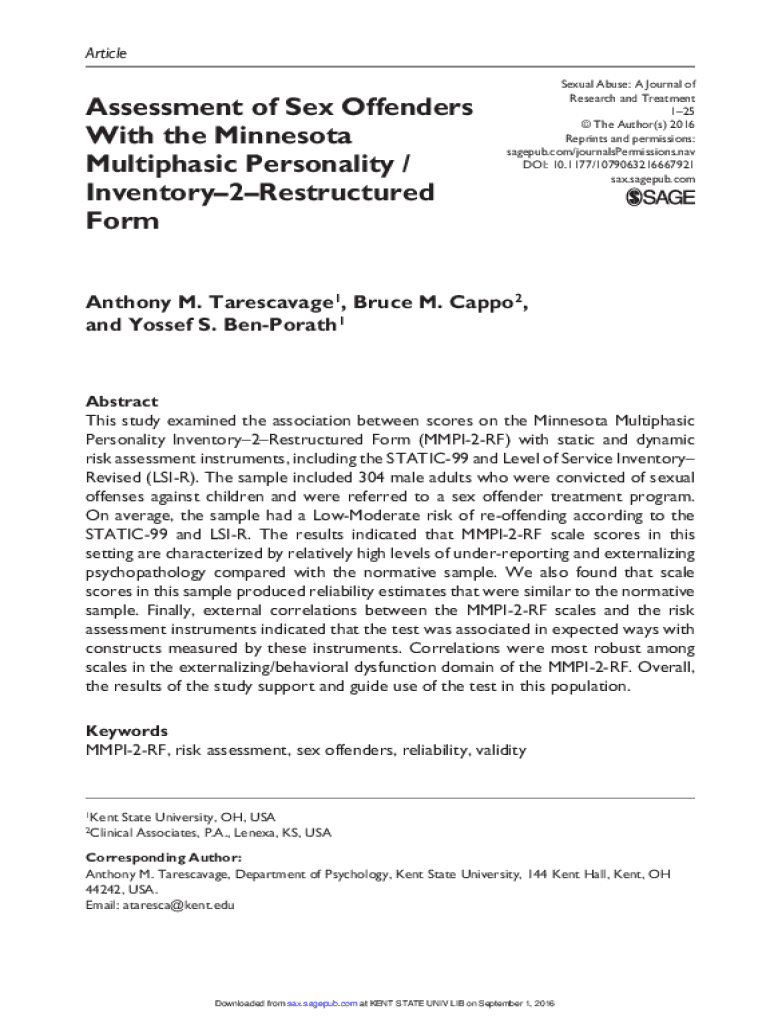 Article

Assessment of Sex Offenders With the Minnesota Multiphasic Personality / Inventory–2–Restructured Form

Sexual Abuse: A Journal of Research and Treatment
1–25
© The Author(s) 2016
Reprints and permissions:
sagepub.com/journalsPermissions.nav
DOI: 10.1177/1079063216667921
sax.sagepub.com
SAGE

Anthony M. Tarescavage$^1$, Bruce M. Cappo$^2$, and Yossef S. Ben-Porath$^1$

Abstract
This study examined the association between scores on the Minnesota Multiphasic Personality Inventory–2–Restructured Form (MMPI-2-RF) with static and dynamic risk assessment instruments, including the STATIC-99 and Level of Service Inventory–Revised (LSI-R). The sample included 304 male adults who were convicted of sexual offenses against children and were referred to a sex offender treatment program. On average, the sample had a Low-Moderate risk of re-offending according to the STATIC-99 and LSI-R. The results indicated that MMPI-2-RF scale scores in this setting are characterized by relatively high levels of under-reporting and externalizing psychopathology compared with the normative sample. We also found that scale scores in this sample produced reliability estimates that were similar to the normative sample. Finally, external correlations between the MMPI-2-RF scales and the risk assessment instruments indicated that the test was associated in expected ways with constructs measured by these instruments. Correlations were most robust among scales in the externalizing/behavioral dysfunction domain of the MMPI-2-RF. Overall, the results of the study support and guide use of the test in this population.

Keywords
MMPI-2-RF, risk assessment, sex offenders, reliability, validity

$^1$Kent State University, OH, USA
$^2$Clinical Associates, P.A., Lenexa, KS, USA

Corresponding Author:
Anthony M. Tarescavage, Department of Psychology, Kent State University, 144 Kent Hall, Kent, OH 44242, USA.
Email: ataresca@kent.edu

Downloaded from sax.sagepub.com at KENT STATE UNIV LIB on September 1, 2016